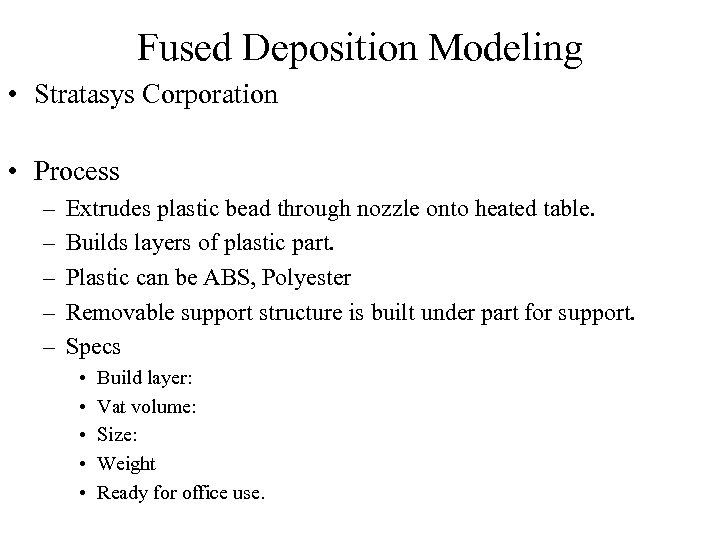 Fused Deposition Modeling

• Stratasys Corporation

• Process
– Extrudes plastic bead through nozzle onto heated table.
– Builds layers of plastic part.
– Plastic can be ABS, Polyester
– Removable support structure is built under part for support.
– Specs
• Build layer:
• Vat volume:
• Size:
• Weight
• Ready for office use.